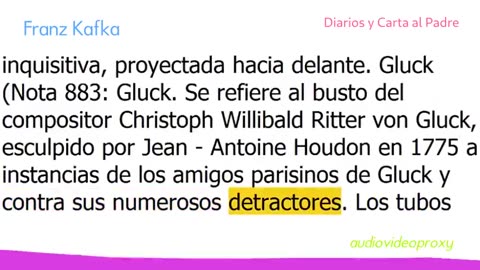 Franz Kafka

Diarios y Carta al Padre

inquisitiva, proyectada hacia delante. Gluck (Nota 883: Gluck. Se refiere al busto del compositor Christoph Willibald Ritter von Gluck, esculpido por Jean - Antoine Houdon en 1775 a instancias de los amigos parisinos de Gluck y contra sus numerosos detractores. Los tubos

audiovideoproxy